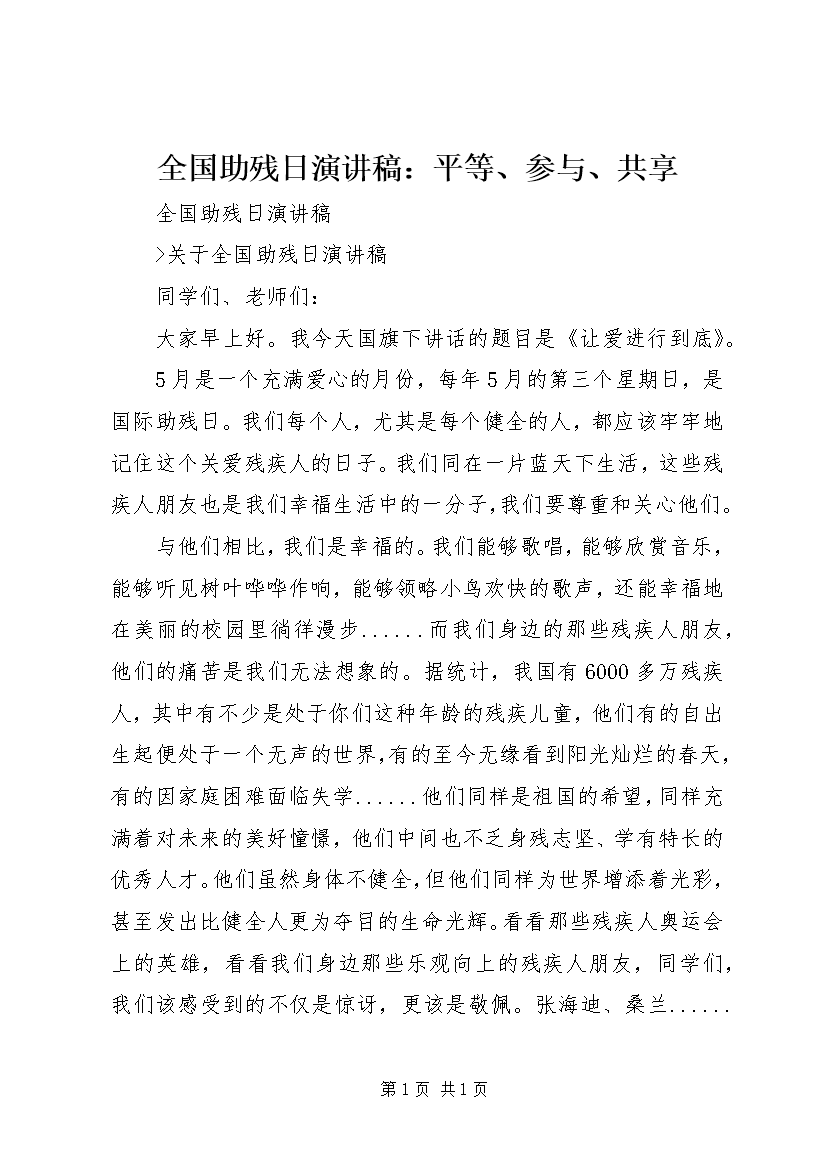 全国助残日演讲稿：平等、参与、共享

全国助残日演讲稿

>关于全国助残日演讲稿

同学们、老师们：

大家早上好。我今天国旗下讲话的题目是《让爱进行到底》。

5月是一个充满爱心的月份，每年5月的第三个星期日，是国际助残日。我们每个人，尤其是每个健全的人，都应该牢牢地记住这个关爱残疾人的日子。我们同在一片蓝天下生活，这些残疾人朋友也是我们幸福生活中的一分子，我们要尊重和关心他们。

与他们相比，我们是幸福的。我们能够歌唱，能够欣赏音乐，能够听见树叶哗哗作响，能够领略小鸟欢快的歌声，还能幸福地在美丽的校园里徜徉漫步......而我们身边的那些残疾人朋友，他们的痛苦是我们无法想象的。据统计，我国有6000多万残疾人，其中有不少是处于你们这种年龄的残疾儿童，他们有的自出生起便处于一个无声的世界，有的至今无缘看到阳光灿烂的春天，有的因家庭困难面临失学......他们同样是祖国的希望，同样充满着对未来的美好憧憬，他们中间也不乏身残志坚、学有特长的优秀人才。他们虽然身体不健全，但他们同样为世界增添着光彩，甚至发出比健全人更为夺目的生命光辉。看看那些残疾人奥运会上的英雄，看看我们身边那些乐观向上的残疾人朋友，同学们，我们该感受到的不仅是惊讶，更该是敬佩。张海迪、桑兰......

第1页 共1页